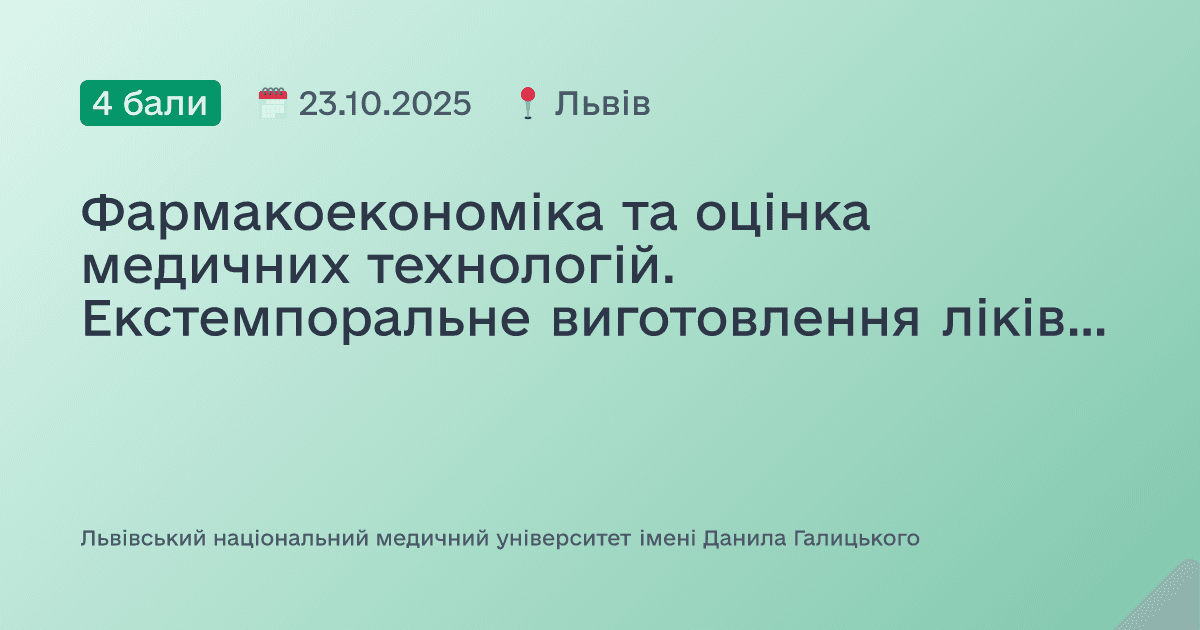 4 бали 23.10.2025 Львів

Фармакоекономіка та оцінка медичних технологій. Екстемпоральне виготовлення ліків...

Львівський національний медичний університет імені Данила Галицького